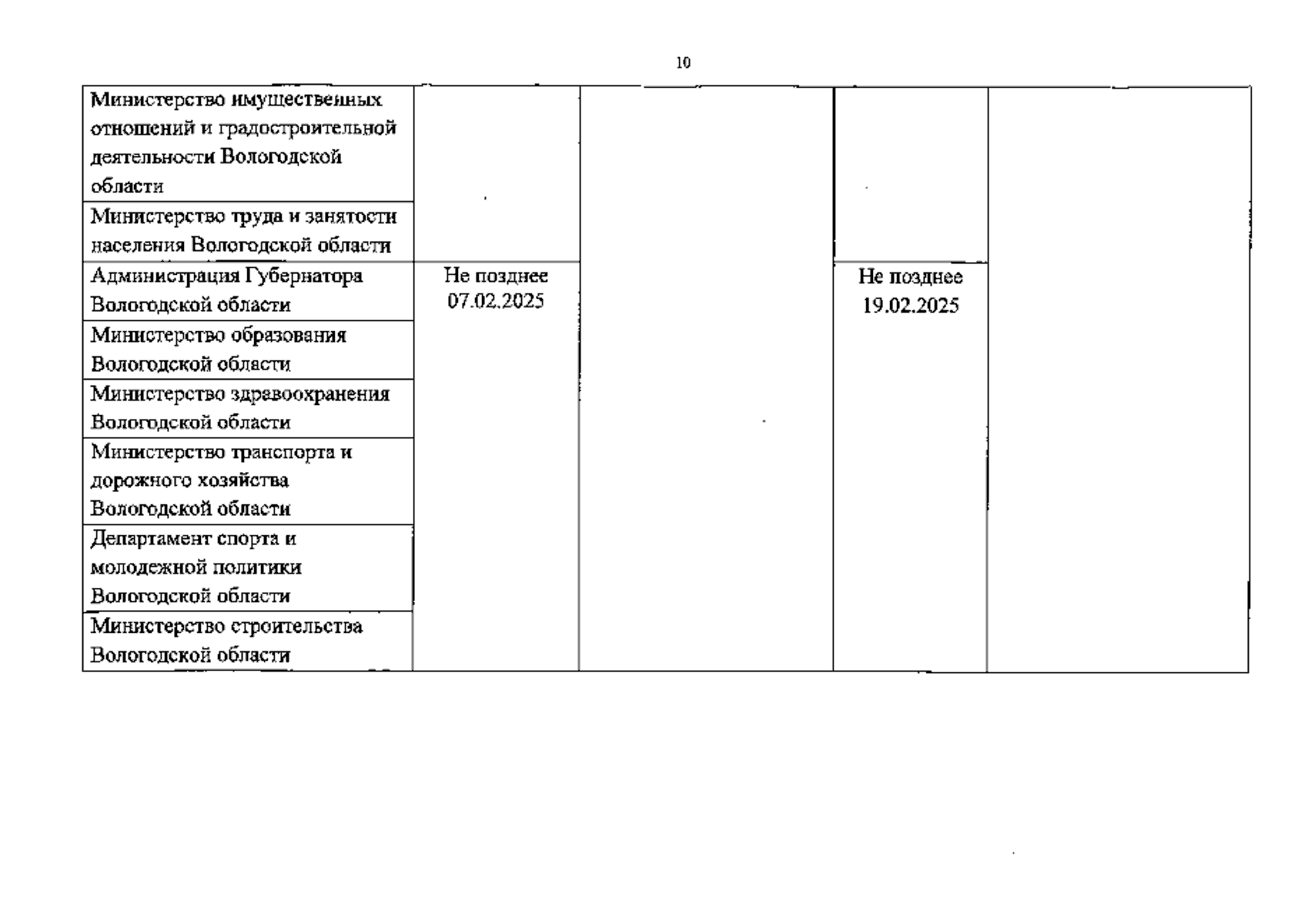 10

| | | | | |
|---|---|---|---|---|
| Министерство имущественных отношений и градостроительной деятельности Вологодской области | | | | |
| Министерство труда и занятости населения Вологодской области | | | | |
| Администрация Губернатора Вологодской области | Не позднее 07.02.2025 | | Не позднее 19.02.2025 | |
| Министерство образования Вологодской области | | | | |
| Министерство здравоохранения Вологодской области | | | | |
| Министерство транспорта и дорожного хозяйства Вологодской области | | | | |
| Департамент спорта и молодежной политики Вологодской области | | | | |
| Министерство строительства Вологодской области | | | | |